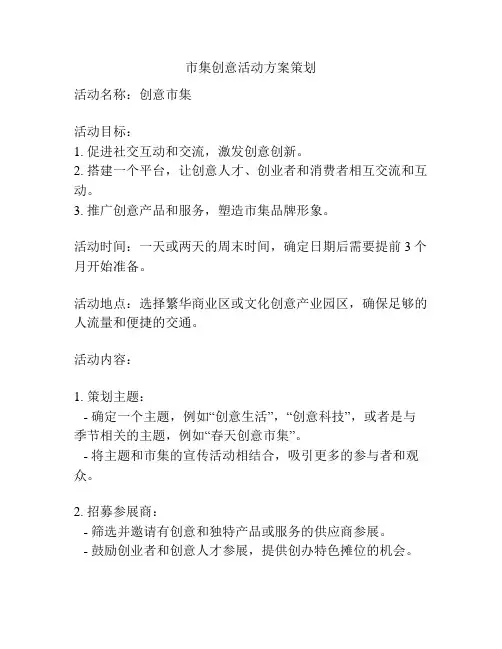 市集创意活动方案策划

活动名称：创意市集

活动目标：
1. 促进社交互动和交流，激发创意创新。
2. 搭建一个平台，让创意人才、创业者和消费者相互交流和互动。
3. 推广创意产品和服务，塑造市集品牌形象。

活动时间：一天或两天的周末时间，确定日期后需要提前 3 个月开始准备。

活动地点：选择繁华商业区或文化创意产业园区，确保足够的人流量和便捷的交通。

活动内容：

1. 策划主题：
- 确定一个主题，例如“创意生活”，“创意科技”，或者是与季节相关的主题，例如“春天创意市集”。
- 将主题和市集的宣传活动相结合，吸引更多的参与者和观众。

2. 招募参展商：
- 筛选并邀请有创意和独特产品或服务的供应商参展。
- 鼓励创业者和创意人才参展，提供创办特色摊位的机会。